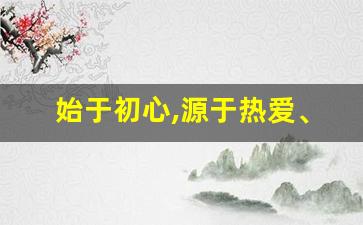 始于初心,源于热爱、